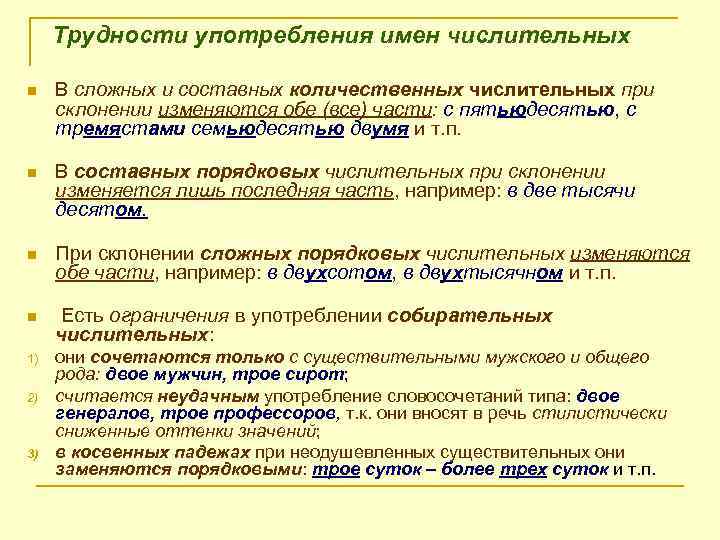 Трудности употребления имен числительных

В сложных и составных количественных числительных при склонении изменяются обе (все) части: с пятьюдесятью, с тремястами семьюдесятью двумя и т.п.

В составных порядковых числительных при склонении изменяется лишь последняя часть, например: в две тысячи десятом.

При склонении сложных порядковых числительных изменяются обе части, например: в двухсотом, в двухтысячном и т.п.

Есть ограничения в употреблении собирательных числительных:

1) они сочетаются только с существительными мужского и общего рода: двое мужчин, трое сирот;

2) считается неудачным употребление словосочетаний типа: двое генералов, трое профессоров, т.к. они вносят в речь стилистически сниженные оттенки значений;

3) в косвенных падежах при неодушевленных существительных они заменяются порядковыми: трое суток – более трех суток и т.п.